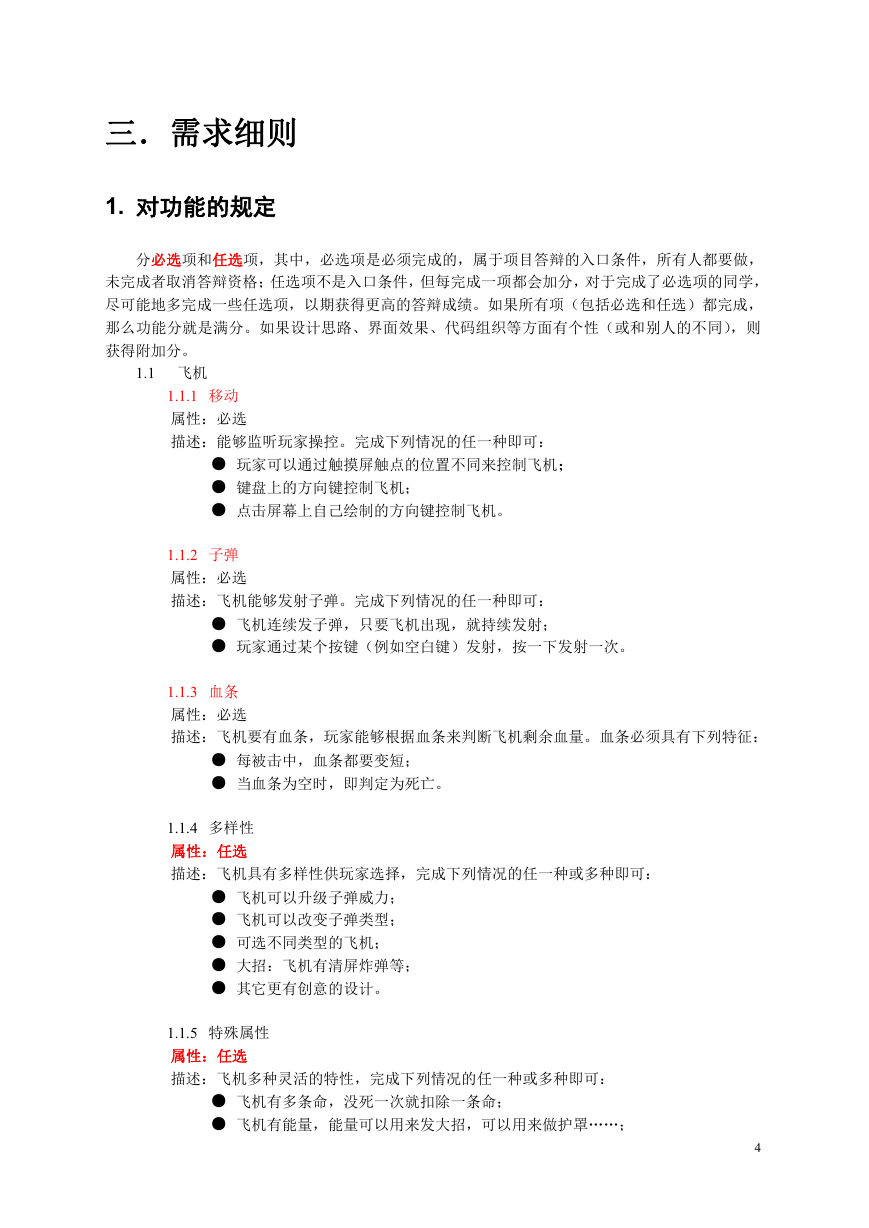 三．需求细则

1. 对功能的规定

分必选项和任选项，其中，必选项是必须完成的，属于项目答辩的入口条件，所有人都要做，未完成者取消答辩资格；任选项不是入口条件，但每完成一项都会加分，对于完成了必选项的同学，尽可能地多完成一些任选项，以期获得更高的答辩成绩。如果所有项（包括必选和任选）都完成，那么功能分就是满分。如果设计思路、界面效果、代码组织等方面有个性（或和别人的不同），则获得附加分。

1.1 飞机

1.1.1 移动
属性：必选
描述：能够监听玩家操控。完成下列情况的任一种即可：
● 玩家可以通过触摸屏触点的位置不同来控制飞机；
● 键盘上的方向键控制飞机；
● 点击屏幕上自己绘制的方向键控制飞机。

1.1.2 子弹
属性：必选
描述：飞机能够发射子弹。完成下列情况的任一种即可：
● 飞机连续发子弹，只要飞机出现，就持续发射；
● 玩家通过某个按键（例如空白键）发射，按一下发射一次。

1.1.3 血条
属性：必选
描述：飞机要有血条，玩家能够根据血条来判断飞机剩余血量。血条必须具有下列特征：
● 每被击中，血条都要变短；
● 当血条为空时，即判定为死亡。

1.1.4 多样性
属性：任选
描述：飞机具有多样性供玩家选择，完成下列情况的任一种或多种即可：
● 飞机可以升级子弹威力；
● 飞机可以改变子弹类型；
● 可选不同类型的飞机；
● 大招：飞机有清屏炸弹等；
● 其它更有创意的设计。

1.1.5 特殊属性
属性：任选
描述：飞机多种灵活的特性，完成下列情况的任一种或多种即可：
● 飞机有多条命，没死一次就扣除一条命；
● 飞机有能量，能量可以用来发大招，可以用来做护罩……；

4